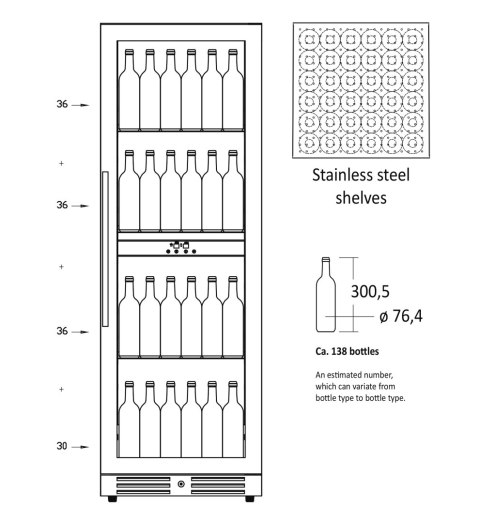 36

+

36

+

36

+

30

Stainless steel shelves

300,5

ø 76,4

Ca. 138 bottles

An estimated number, which can variate from bottle type to bottle type.